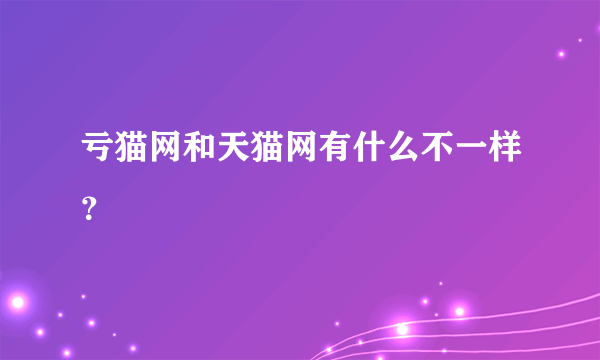 亏猫网和天猫网有什么不一样？